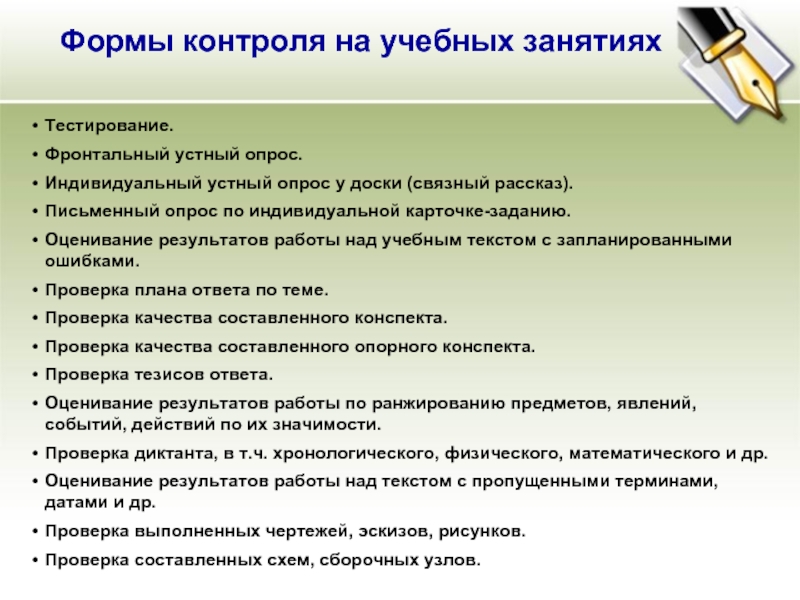 Формы контроля на учебных занятиях

• Тестирование.
• Фронтальный устный опрос.
• Индивидуальный устный опрос у доски (связный рассказ).
• Письменный опрос по индивидуальной карточке-заданию.
• Оценивание результатов работы над учебным текстом с запланированными ошибками.
• Проверка плана ответа по теме.
• Проверка качества составленного конспекта.
• Проверка качества составленного опорного конспекта.
• Проверка тезисов ответа.
• Оценивание результатов работы по ранжированию предметов, явлений, событий, действий по их значимости.
• Проверка диктанта, в т.ч. хронологического, физического, математического и др.
• Оценивание результатов работы над текстом с пропущенными терминами, датами и др.
• Проверка выполненных чертежей, эскизов, рисунков.
• Проверка составленных схем, сборочных узлов.